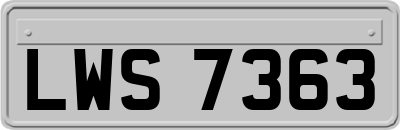 LWS 7363